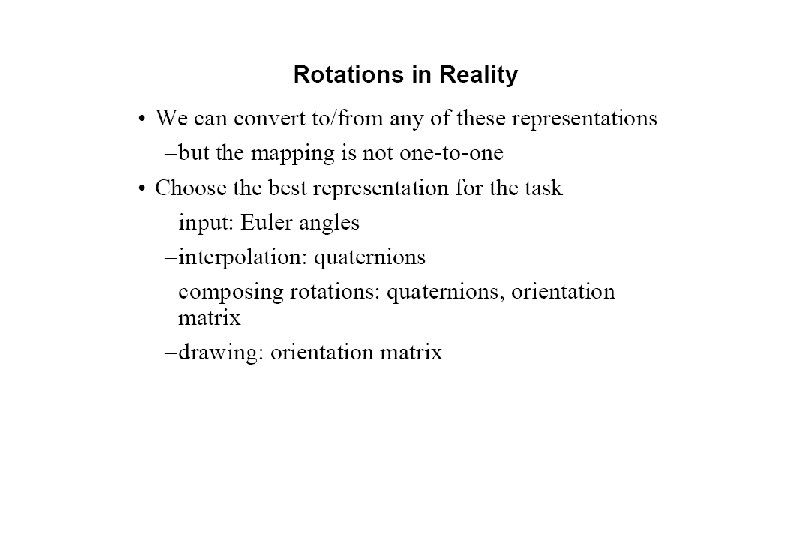 Rotations in Reality

• We can convert to/from any of these representations

–but the mapping is not one-to-one

• Choose the best representation for the task

input: Euler angles

–interpolation: quaternions

composing rotations: quaternions, orientation matrix

–drawing: orientation matrix